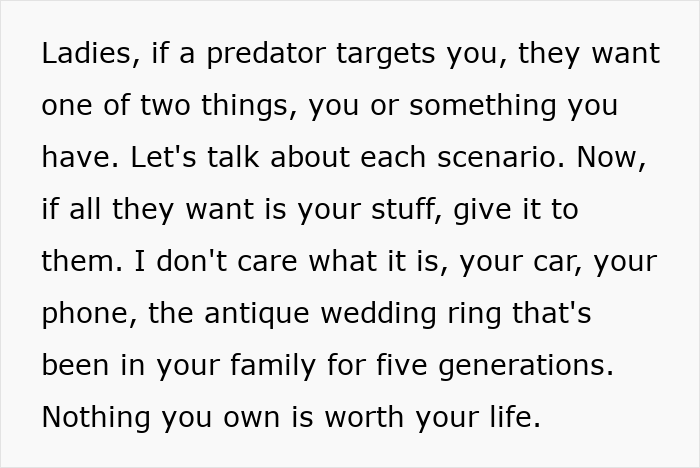 Ladies, if a predator targets you, they want one of two things, you or something you have. Let's talk about each scenario. Now, if all they want is your stuff, give it to them. I don't care what it is, your car, your phone, the antique wedding ring that's been in your family for five generations. Nothing you own is worth your life.